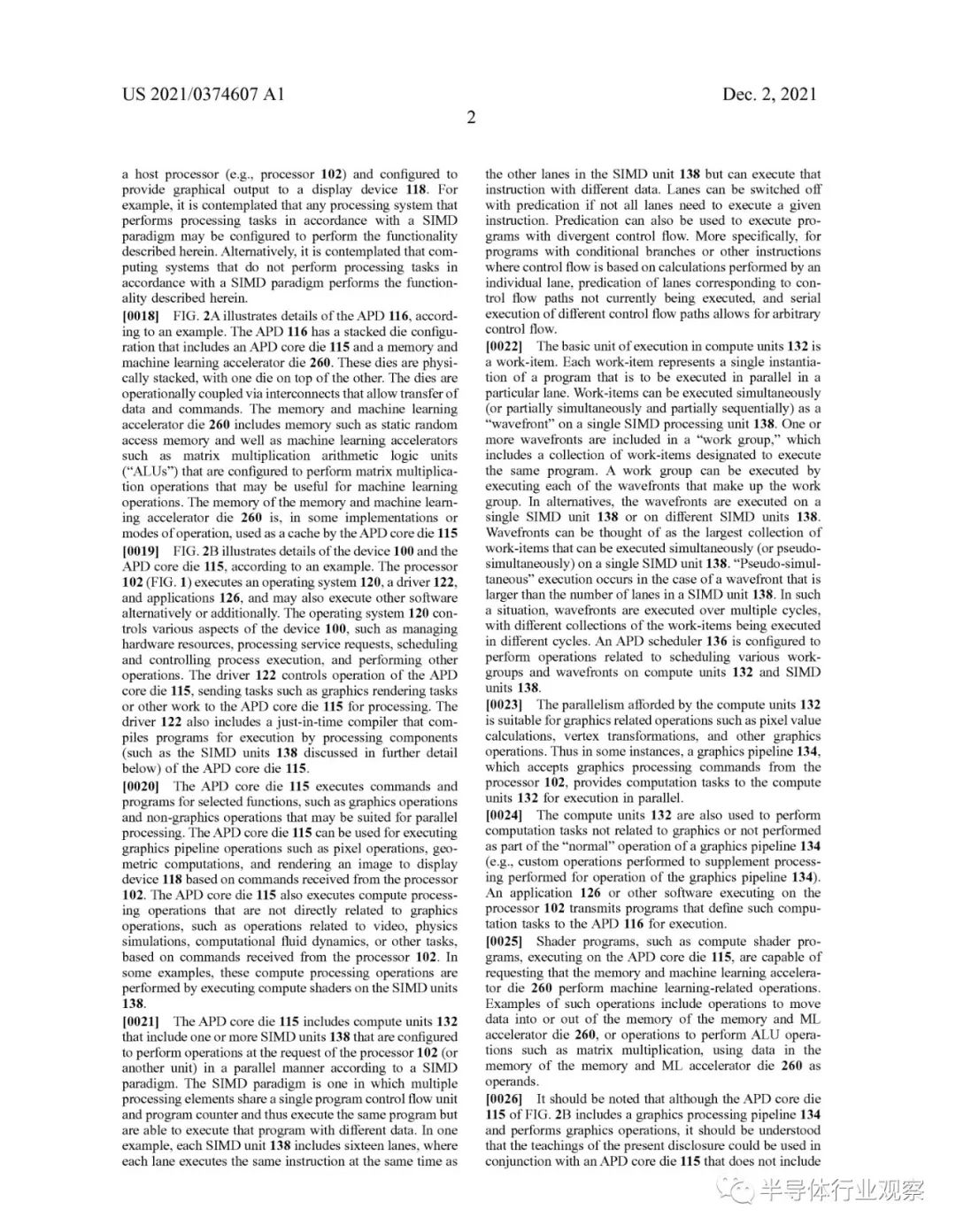 US 2021/0374607 A1

Dec. 2, 2021

2

a host processor (e.g., processor 102) and configured to provide graphical output to a display device 118. For example, it is contemplated that any processing system that performs processing tasks in accordance with a SIMD paradigm may be configured to perform the functionality described herein. Alternatively, it is contemplated that computing systems that do not perform processing tasks in accordance with a SIMD paradigm performs the functionality described herein.

[0018] FIG. 2A illustrates details of the APD 116, according to an example. The APD 116 has a stacked die configuration that includes an APD core die 115 and a memory and machine learning accelerator die 260. These dies are physically stacked, with one die on top of the other. The dies are operationally coupled via interconnects that allow transfer of data and commands. The memory and machine learning accelerator die 260 includes memory such as static random access memory and well as machine learning accelerators such as matrix multiplication arithmetic logic units ("ALUs") that are configured to perform matrix multiplication operations that may be useful for machine learning operations. The memory of the memory and machine learning accelerator die 260 is, in some implementations or modes of operation, used as a cache by the APD core die 115

[0019] FIG. 2B illustrates details of the device 100 and the APD core die 115, according to an example. The processor 102 (FIG. 1) executes an operating system 120, a driver 122, and applications 126, and may also execute other software alternatively or additionally. The operating system 120 controls various aspects of the device 100, such as managing hardware resources, processing service requests, scheduling and controlling process execution, and performing other operations. The driver 122 controls operation of the APD core die 115, sending tasks such as graphics rendering tasks or other work to the APD core die 115 for processing. The driver 122 also includes a just-in-time compiler that compiles programs for execution by processing components (such as the SIMD units 138 discussed in further detail below) of the APD core die 115.

[0020] The APD core die 115 executes commands and programs for selected functions, such as graphics operations and non-graphics operations that may be suited for parallel processing. The APD core die 115 can be used for executing graphics pipeline operations such as pixel operations, geometric computations, and rendering an image to display device 118 based on commands received from the processor 102. The APD core die 115 also executes compute processing operations that are not directly related to graphics operations, such as operations related to video, physics simulations, computational fluid dynamics, or other tasks, based on commands received from the processor 102. In some examples, these compute processing operations are performed by executing compute shaders on the SIMD units 138.

[0021] The APD core die 115 includes compute units 132 that include one or more SIMD units 138 that are configured to perform operations at the request of the processor 102 (or another unit) in a parallel manner according to a SIMD paradigm. The SIMD paradigm is one in which multiple processing elements share a single program control flow unit and program counter and thus execute the same program but are able to execute that program with different data. In one example, each SIMD unit 138 includes sixteen lanes, where each lane executes the same instruction at the same time as the other lanes in the SIMD unit 138 but can execute that instruction with different data. Lanes can be switched off with predication if not all lanes need to execute a given instruction. Predication can also be used to execute programs with divergent control flow. More specifically, for programs with conditional branches or other instructions where control flow is based on calculations performed by an individual lane, predication of lanes corresponding to control flow paths not currently being executed, and serial execution of different control flow paths allows for arbitrary control flow.

[0022] The basic unit of execution in compute units 132 is a work-item. Each work-item represents a single instantiation of a program that is to be executed in parallel in a particular lane. Work-items can be executed simultaneously (or partially simultaneously and partially sequentially) as a "wavefront" on a single SIMD processing unit 138. One or more wavefronts are included in a "work group," which includes a collection of work-items designated to execute the same program. A work group can be executed by executing each of the wavefronts that make up the work group. In alternatives, the wavefronts are executed on a single SIMD unit 138 or on different SIMD units 138. Wavefronts can be thought of as the largest collection of work-items that can be executed simultaneously (or pseudo-simultaneously) on a single SIMD unit 138. "Pseudo-simultaneous" execution occurs in the case of a wavefront that is larger than the number of lanes in a SIMD unit 138. In such a situation, wavefronts are executed over multiple cycles, with different collections of the work-items being executed in different cycles. An APD scheduler 136 is configured to perform operations related to scheduling various workgroups and wavefronts on compute units 132 and SIMD units 138.

[0023] The parallelism afforded by the compute units 132 is suitable for graphics related operations such as pixel value calculations, vertex transformations, and other graphics operations. Thus in some instances, a graphics pipeline 134, which accepts graphics processing commands from the processor 102, provides computation tasks to the compute units 132 for execution in parallel.

[0024] The compute units 132 are also used to perform computation tasks not related to graphics or not performed as part of the "normal" operation of a graphics pipeline 134 (e.g., custom operations performed to supplement processing performed for operation of the graphics pipeline 134). An application 126 or other software executing on the processor 102 transmits programs that define such computation tasks to the APD 116 for execution.

[0025] Shader programs, such as compute shader programs, executing on the APD core die 115, are capable of requesting that the memory and machine learning accelerator die 260 perform machine learning-related operations. Examples of such operations include operations to move data into or out of the memory of the memory and ML accelerator die 260, or operations to perform ALU operations such as matrix multiplication, using data in the memory of the memory and ML accelerator die 260 as operands.

[0026] It should be noted that although the APD core die 115 of FIG. 2B includes a graphics processing pipeline 134 and performs graphics operations, it should be understood that the teachings of the present disclosure could be used in conjunction with an APD core die 115 that does not include

半导体行业观察